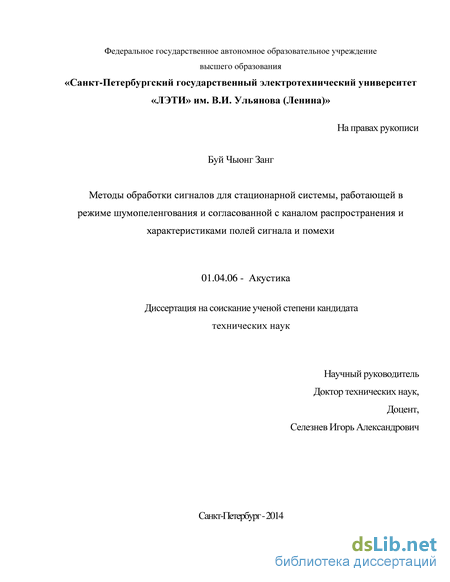 Федеральное государственное автономное образовательное учреждение высшего образования

«Санкт-Петербургский государственный электротехнический университет «ЛЭТИ» им. В.И. Ульянова (Ленина)»

На правах рукописи

Буй Чыонг Занг

Методы обработки сигналов для стационарной системы, работающей в режиме шумопеленгования и согласованной с каналом распространения и характеристиками полей сигнала и помехи

01.04.06 - Акустика

Диссертация на соискание ученой степени кандидата технических наук

Научный руководитель
Доктор технических наук,
Доцент,
Селезнев Игорь Александрович

Санкт-Петербург - 2014

dsLib.net
библиотека диссертаций